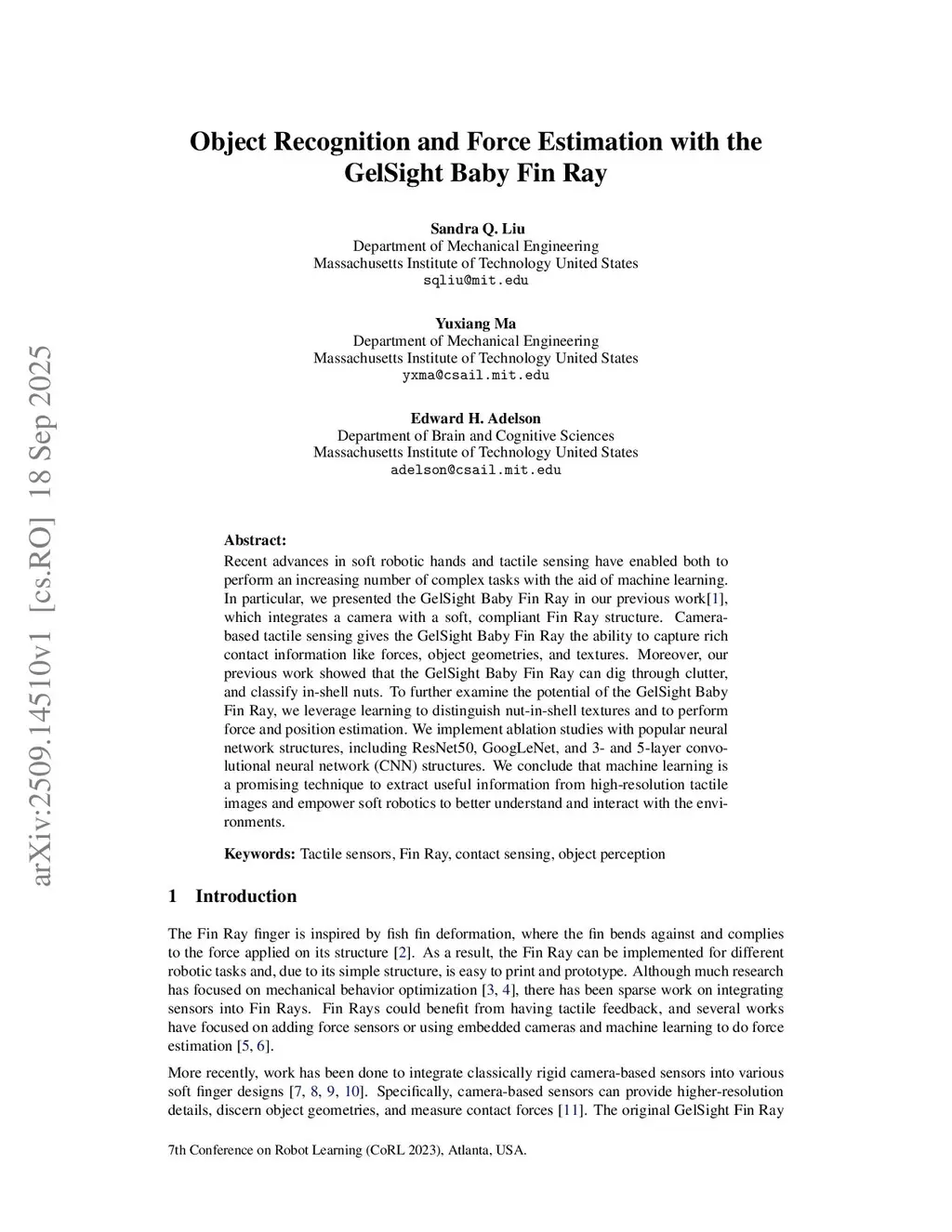 arXiv:2509.14510v1 [cs.RO] 18 Sep 2025

Object Recognition and Force Estimation with the GelSight Baby Fin Ray

Sandra Q. Liu
Department of Mechanical Engineering
Massachusetts Institute of Technology United States
sqliu@mit.edu

Yuxiang Ma
Department of Mechanical Engineering
Massachusetts Institute of Technology United States
yxma@csail.mit.edu

Edward H. Adelson
Department of Brain and Cognitive Sciences
Massachusetts Institute of Technology United States
adelson@csail.mit.edu

Abstract:
Recent advances in soft robotic hands and tactile sensing have enabled both to perform an increasing number of complex tasks with the aid of machine learning. In particular, we presented the GelSight Baby Fin Ray in our previous work[1], which integrates a camera with a soft, compliant Fin Ray structure. Camera-based tactile sensing gives the GelSight Baby Fin Ray the ability to capture rich contact information like forces, object geometries, and textures. Moreover, our previous work showed that the GelSight Baby Fin Ray can dig through clutter, and classify in-shell nuts. To further examine the potential of the GelSight Baby Fin Ray, we leverage learning to distinguish nut-in-shell textures and to perform force and position estimation. We implement ablation studies with popular neural network structures, including ResNet50, GoogLeNet, and 3- and 5-layer convolutional neural network (CNN) structures. We conclude that machine learning is a promising technique to extract useful information from high-resolution tactile images and empower soft robotics to better understand and interact with the environments.

Keywords: Tactile sensors, Fin Ray, contact sensing, object perception

1 Introduction

The Fin Ray finger is inspired by fish fin deformation, where the fin bends against and complies to the force applied on its structure [2]. As a result, the Fin Ray can be implemented for different robotic tasks and, due to its simple structure, is easy to print and prototype. Although much research has focused on mechanical behavior optimization [3, 4], there has been sparse work on integrating sensors into Fin Rays. Fin Rays could benefit from having tactile feedback, and several works have focused on adding force sensors or using embedded cameras and machine learning to do force estimation [5, 6].

More recently, work has been done to integrate classically rigid camera-based sensors into various soft finger designs [7, 8, 9, 10]. Specifically, camera-based sensors can provide higher-resolution details, discern object geometries, and measure contact forces [11]. The original GelSight Fin Ray

7th Conference on Robot Learning (CoRL 2023), Atlanta, USA.